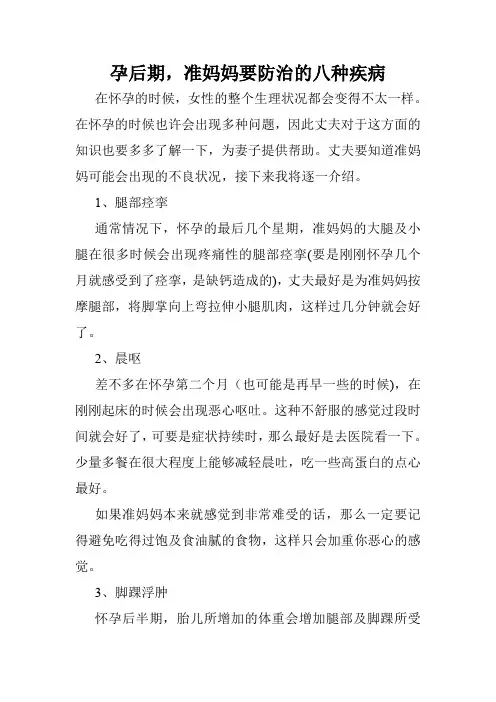 孕后期，准妈妈要防治的八种疾病

在怀孕的时候，女性的整个生理状况都会变得不太一样。在怀孕的时候也许会出现多种问题，因此丈夫对于这方面的知识也要多多了解一下，为妻子提供帮助。丈夫要知道准妈妈可能会出现的不良状况，接下来我将逐一介绍。

1、腿部痉挛

通常情况下，怀孕的最后几个星期，准妈妈的大腿及小腿在很多时候会出现疼痛性的腿部痉挛(要是刚刚怀孕几个月就感受到了痉挛，是缺钙造成的)，丈夫最好是为准妈妈按摩腿部，将脚掌向上弯拉伸小腿肌肉，这样过几分钟就会好了。

2、晨呕

差不多在怀孕第二个月（也可能是再早一些的时候），在刚刚起床的时候会出现恶心呕吐。这种不舒服的感觉过段时间就会好了，可要是症状持续时，那么最好是去医院看一下。少量多餐在很大程度上能够减轻晨吐，吃一些高蛋白的点心最好。

如果准妈妈本来就感觉到非常难受的话，那么一定要记得避免吃得过饱及食油腻的食物，这样只会加重你恶心的感觉。

3、脚踝浮肿

怀孕后半期，胎儿所增加的体重会增加腿部及脚踝所受